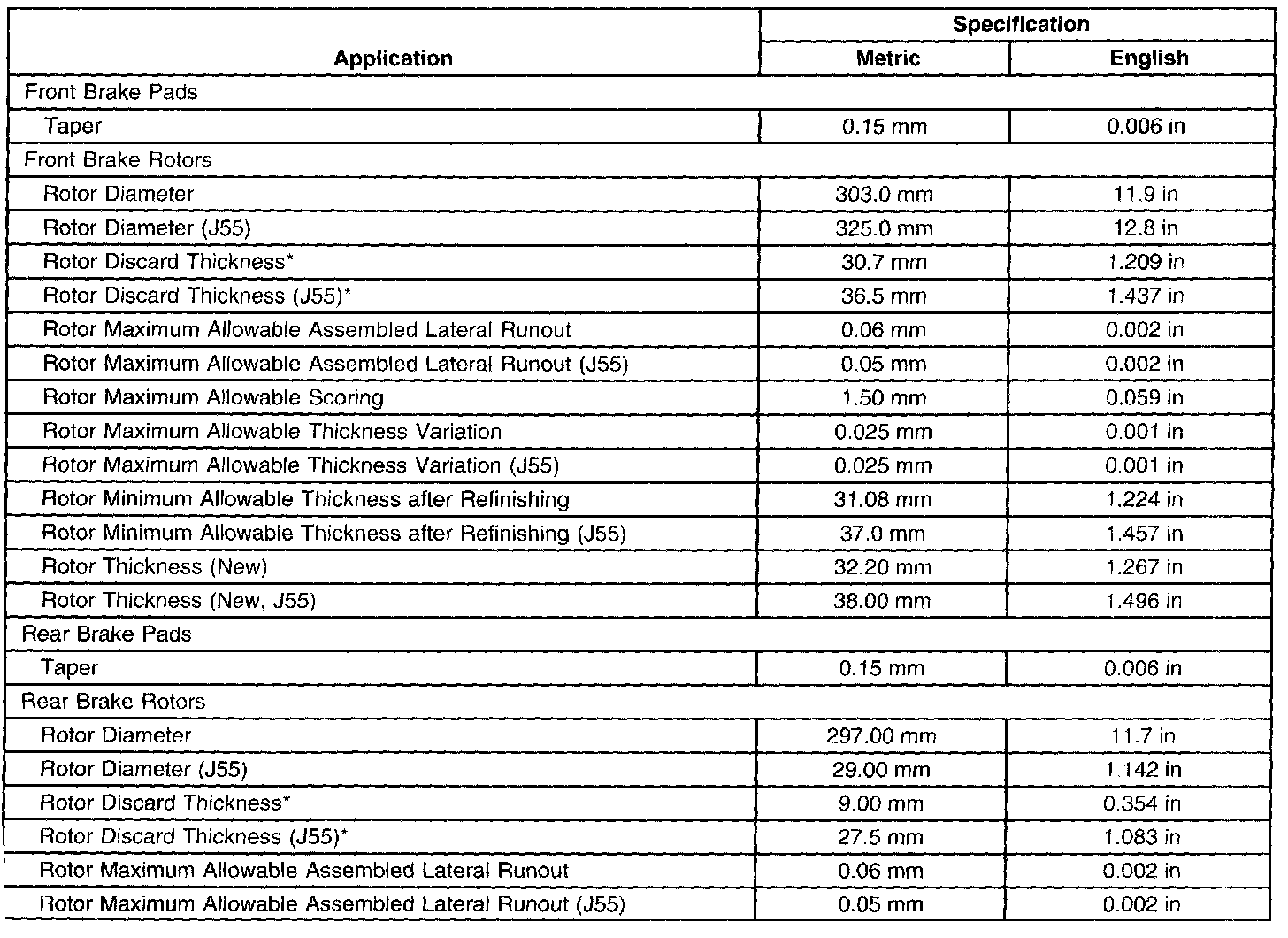 | Application | Specification Metric | Specification English |
|---|---|---|
| Front Brake Pads | | |
| Taper | 0.15 mm | 0.006 in |
| Front Brake Rotors | | |
| Rotor Diameter | 303.0 mm | 11.9 in |
| Rotor Diameter (J55) | 325.0 mm | 12.8 in |
| Rotor Discard Thickness* | 30.7 mm | 1.209 in |
| Rotor Discard Thickness (J55)* | 36.5 mm | 1.437 in |
| Rotor Maximum Allowable Assembled Lateral Runout | 0.06 mm | 0.002 in |
| Rotor Maximum Allowable Assembled Lateral Runout (J55) | 0.05 mm | 0.002 in |
| Rotor Maximum Allowable Scoring | 1.50 mm | 0.059 in |
| Rotor Maximum Allowable Thickness Variation | 0.025 mm | 0.001 in |
| Rotor Maximum Allowable Thickness Variation (J55) | 0.025 mm | 0.001 in |
| Rotor Minimum Allowable Thickness after Refinishing | 31.08 mm | 1.224 in |
| Rotor Minimum Allowable Thickness after Refinishing (J55) | 37.0 mm | 1.457 in |
| Rotor Thickness (New) | 32.20 mm | 1.267 in |
| Rotor Thickness (New, J55) | 38.00 mm | 1.496 in |
| Rear Brake Pads | | |
| Taper | 0.15 mm | 0.006 in |
| Rear Brake Rotors | | |
| Rotor Diameter | 297.00 mm | 11.7 in |
| Rotor Diameter (J55) | 29.00 mm | 1.142 in |
| Rotor Discard Thickness* | 9.00 mm | 0.354 in |
| Rotor Discard Thickness (J55)* | 27.5 mm | 1.083 in |
| Rotor Maximum Allowable Assembled Lateral Runout | 0.06 mm | 0.002 in |
| Rotor Maximum Allowable Assembled Lateral Runout (J55) | 0.05 mm | 0.002 in |